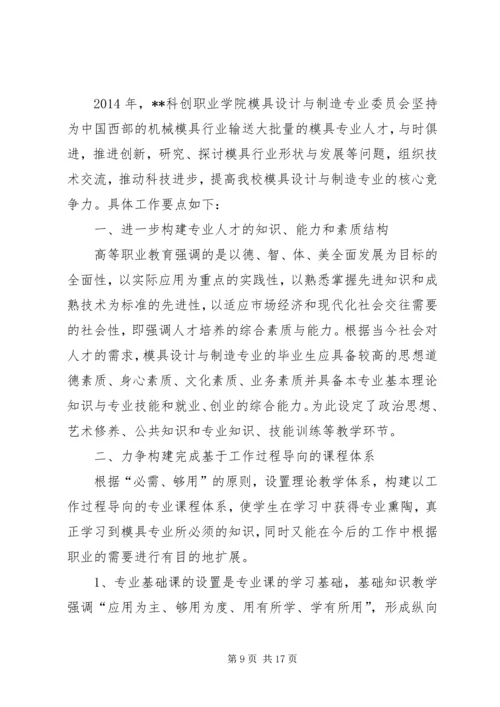 2014 年，**科创职业学院模具设计与制造专业委员会坚持为中国西部的机械模具行业输送大批量的模具专业人才，与时俱进，推进创新，研究、探讨模具行业形状与发展等问题，组织技术交流，推动科技进步，提高我校模具设计与制造专业的核心竞争力。具体工作要点如下：

一、进一步构建专业人才的知识、能力和素质结构

高等职业教育强调的是以德、智、体、美全面发展为目标的全面性，以实际应用为重点的实践性，以熟悉掌握先进知识和成熟技术为标准的先进性，以适应市场经济和现代化社会交往需要的社会性，即强调人才培养的综合素质与能力。根据当今社会对人才的需求，模具设计与制造专业的毕业生应具备较高的思想道德素质、身心素质、文化素质、业务素质并具备本专业基本理论知识与专业技能和就业、创业的综合能力。为此设定了政治思想、艺术修养、公共知识和专业知识、技能训练等教学环节。

二、力争构建完成基于工作过程导向的课程体系

根据“必需、够用”的原则，设置理论教学体系，构建以工作过程导向的专业课程体系，使学生在学习中获得专业熏陶，真正学习到模具专业所必须的知识，同时又能在今后的工作中根据职业的需要进行有目的地扩展。

1、专业基础课的设置是专业课的学习基础，基础知识教学强调“应用为主、够用为度、用有所学、学有所用”，形成纵向

第 9 页 共 17 页